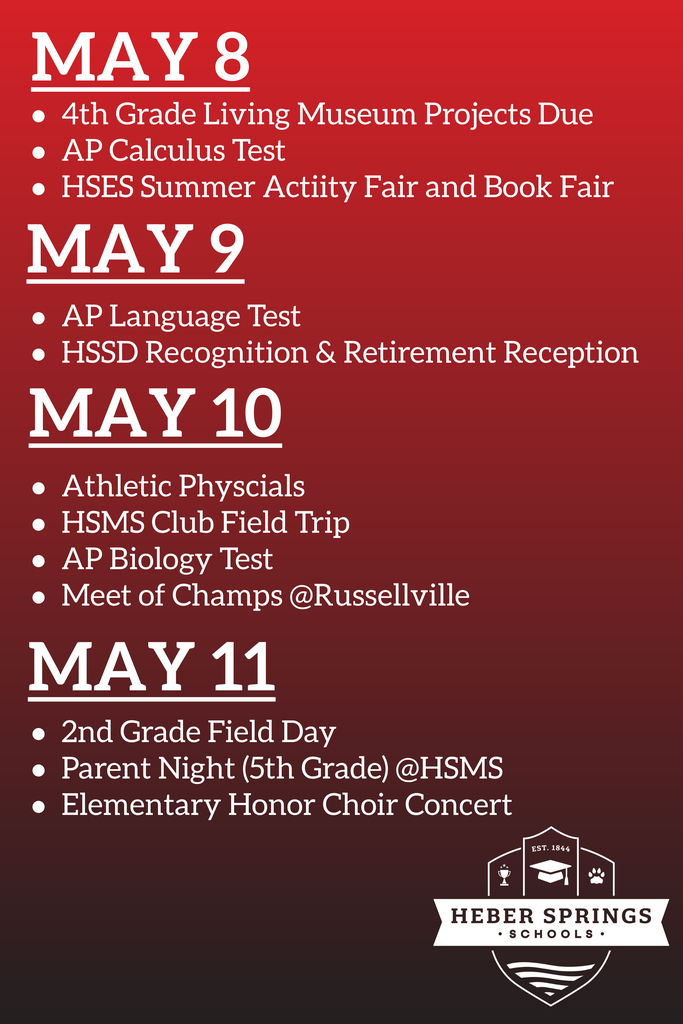 MAY 8

- 4th Grade Living Museum Projects Due
- AP Calculus Test
- HSES Summer Actiity Fair and Book Fair

MAY 9

- AP Language Test
- HSSD Recognition & Retirement Reception

MAY 10

- Athletic Physcials
- HSMS Club Field Trip
- AP Biology Test
- Meet of Champs @Russellville

MAY 11

- 2nd Grade Field Day
- Parent Night (5th Grade) @HSMS
- Elementary Honor Choir Concert

EST. 1844
HEBER SPRINGS
• SCHOOLS •